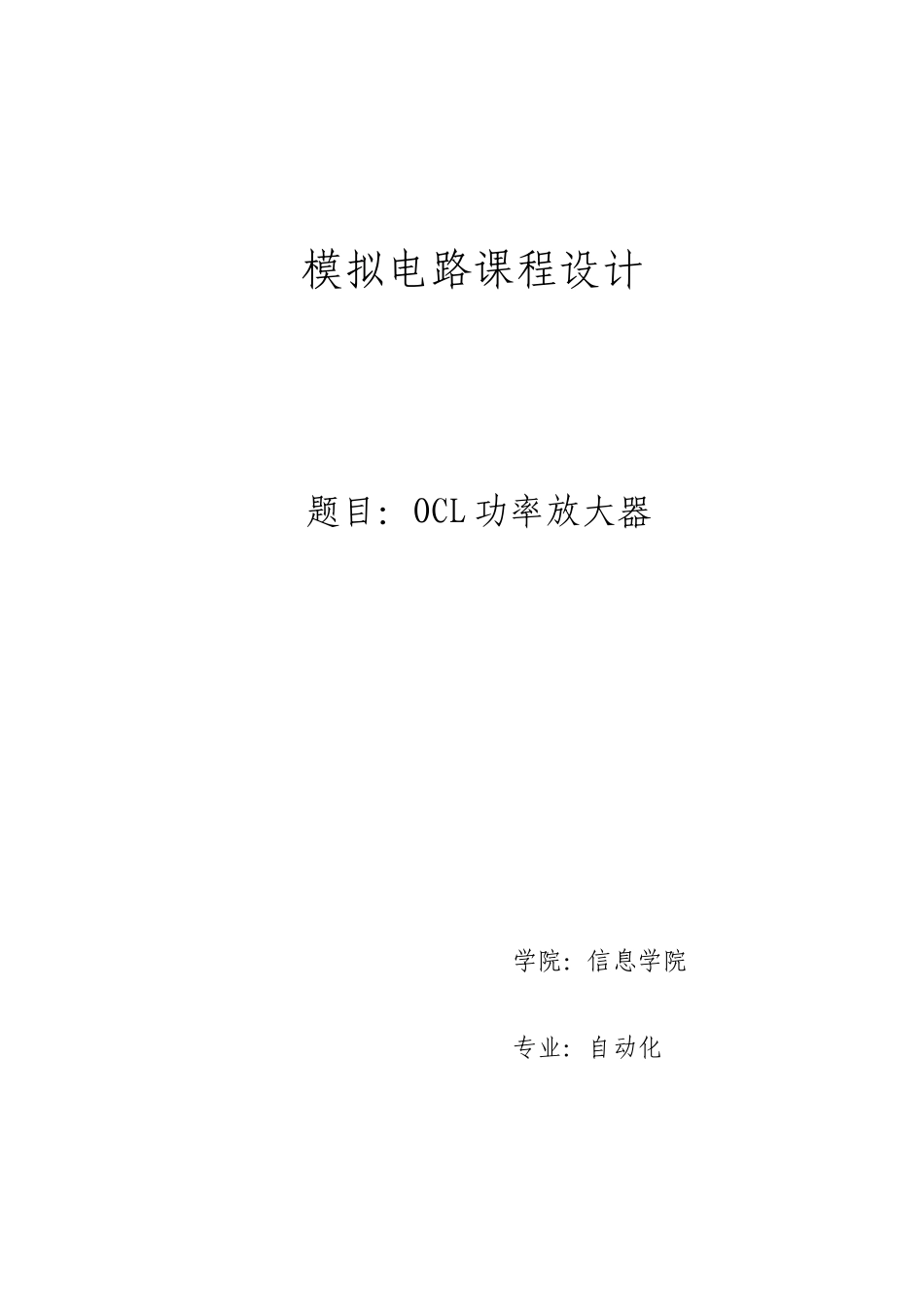 模拟电路课程设计

题目：OCL功率放大器

学院：信息学院

专业：自动化